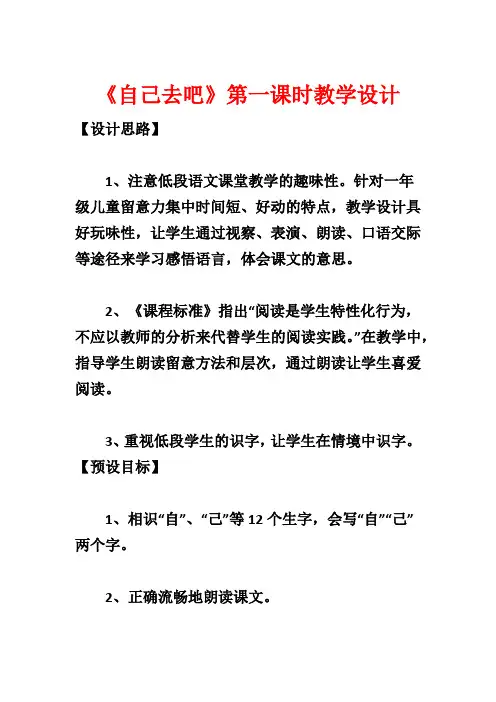 《自己去吧》第一课时教学设计

【设计思路】

1、注意低段语文课堂教学的趣味性。针对一年级儿童留意力集中时间短、好动的特点，教学设计具好玩味性，让学生通过视察、表演、朗读、口语交际等途径来学习感悟语言，体会课文的意思。

2、《课程标准》指出“阅读是学生特性化行为，不应以教师的分析来代替学生的阅读实践。”在教学中，指导学生朗读留意方法和层次，通过朗读让学生喜爱阅读。

3、重视低段学生的识字，让学生在情境中识字。

【预设目标】

1、相识“自”、“己”等 12 个生字，会写“自”“己”两个字。

2、正确流畅地朗读课文。